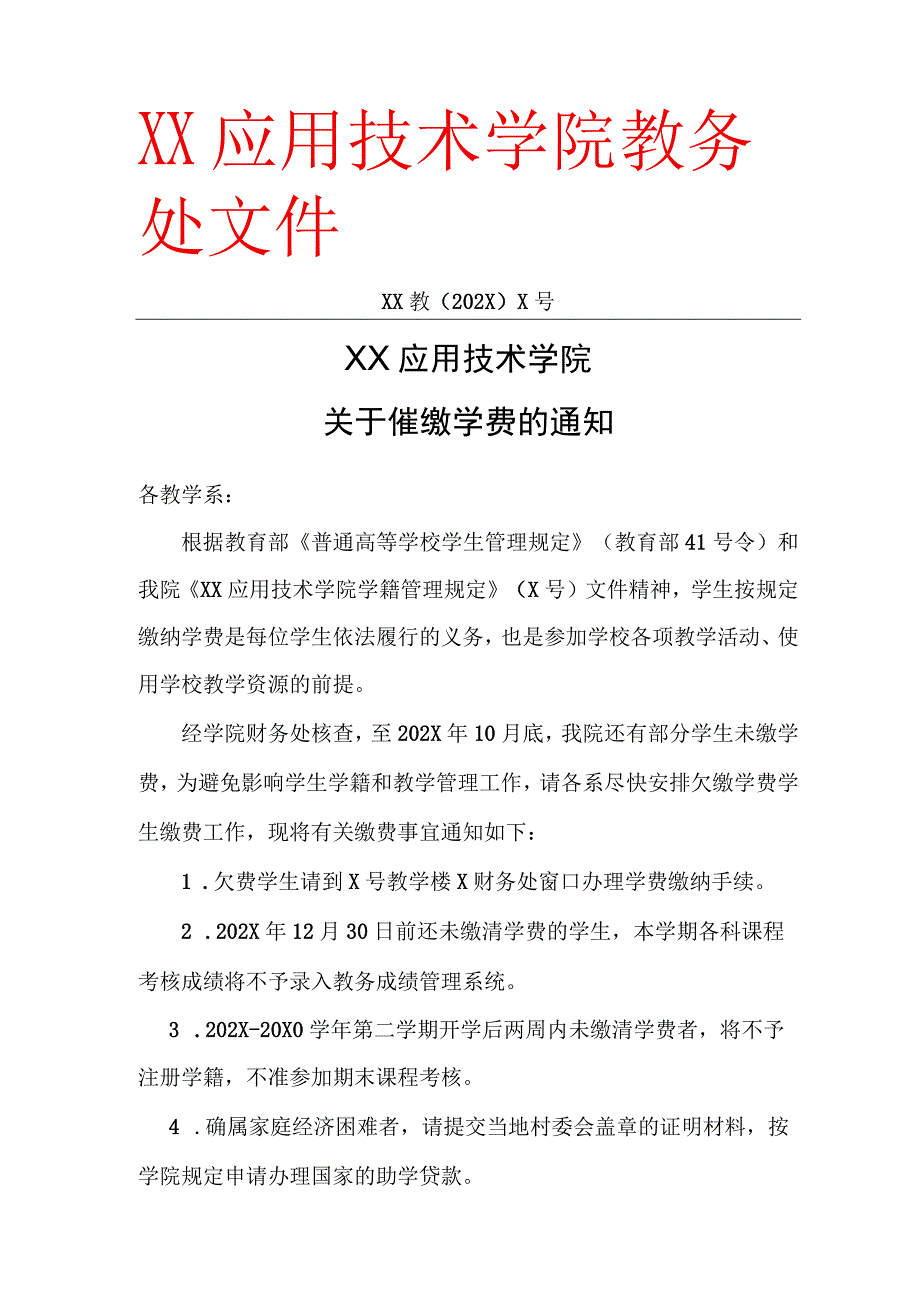 XX应用技术学院教务处文件

XX教（202X）X号

XX应用技术学院

关于催缴学费的通知

各教学系：

根据教育部《普通高等学校学生管理规定》（教育部41号令）和我院《XX应用技术学院学籍管理规定》（X号）文件精神，学生按规定缴纳学费是每位学生依法履行的义务，也是参加学校各项教学活动、使用学校教学资源的前提。

经学院财务处核查，至202X年10月底，我院还有部分学生未缴学费，为避免影响学生学籍和教学管理工作，请各系尽快安排欠缴学费学生缴费工作，现将有关缴费事宜通知如下：

1．欠费学生请到X号教学楼X财务处窗口办理学费缴纳手续。

2．202X年12月30日前还未缴清学费的学生，本学期各科课程考核成绩将不予录入教务成绩管理系统。

3．202X-20X0学年第二学期开学后两周内未缴清学费者，将不予注册学籍，不准参加期末课程考核。

4．确属家庭经济困难者，请提交当地村委会盖章的证明材料，按学院规定申请办理国家的助学贷款。